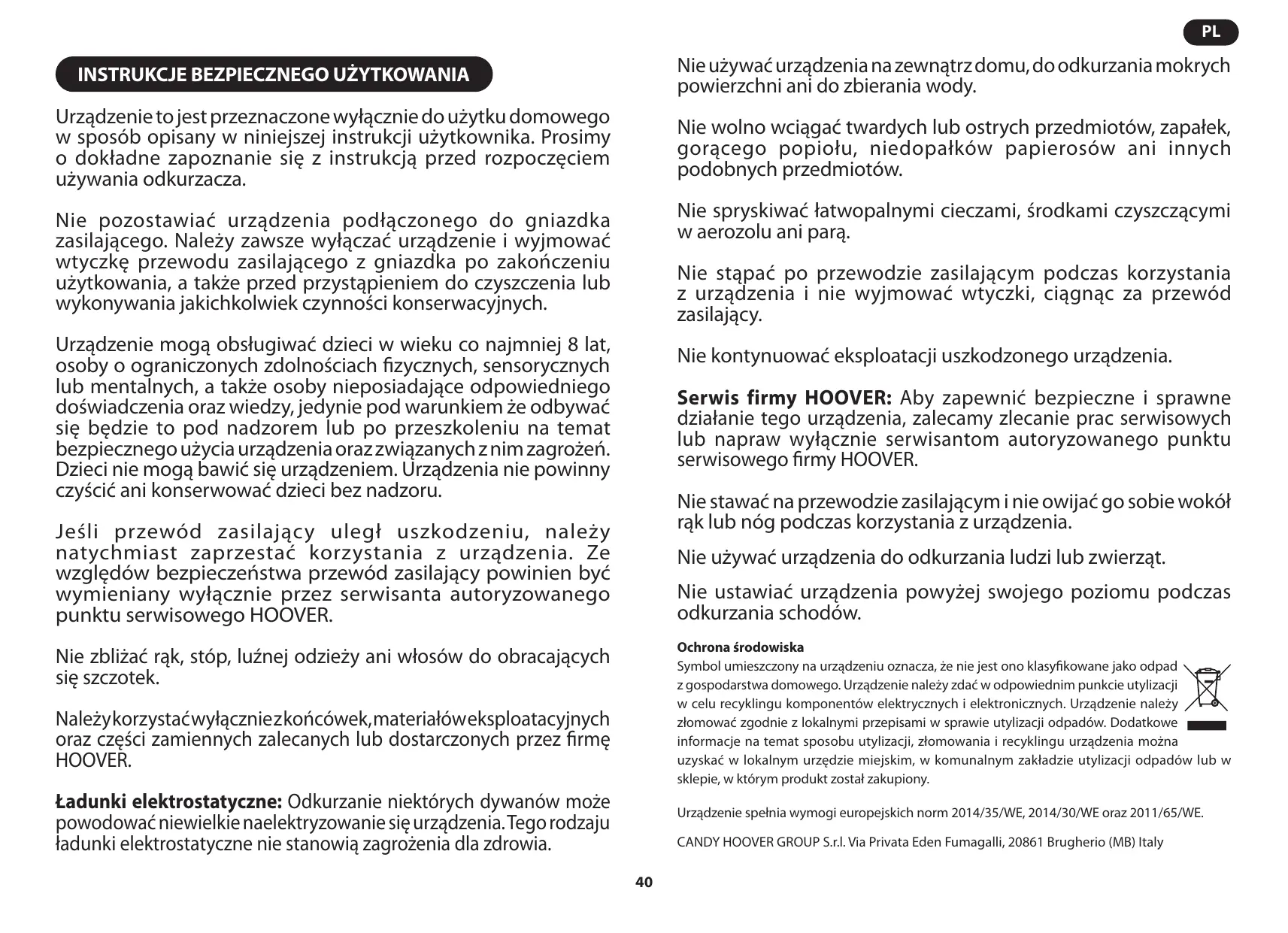 PL

INSTRUKCJE BEZPIECZNEGO UŻYTKOWANIA

Urządzenie to jest przeznaczone wyłącznie do użytku domowego w sposób opisany w niniejszej instrukcji użytkownika. Prosimy o dokładne zapoznanie się z instrukcją przed rozpoczęciem używania odkurzacza.

Nie pozostawiać urządzenia podłączonego do gniazdka zasilającego. Należy zawsze wyłączać urządzenie i wyjmować wtyczkę przewodu zasilającego z gniazdka po zakończeniu użytkowania, a także przed przystąpieniem do czyszczenia lub wykonywania jakichkolwiek czynności konserwacyjnych.

Urządzenie mogą obsługiwać dzieci w wieku co najmniej 8 lat, osoby o ograniczonych zdolnościach fizycznych, sensorycznych lub mentalnych, a także osoby nieposiadające odpowiedniego doświadczenia oraz wiedzy, jedynie pod warunkiem że odbywać się będzie to pod nadzorem lub po przeszkoleniu na temat bezpiecznego użycia urządzenia oraz związanych z nim zagrożeń. Dzieci nie mogą bawić się urządzeniem. Urządzenia nie powinny czyścić ani konserwować dzieci bez nadzoru.

Jeśli przewód zasilający uległ uszkodzeniu, należy natychmiast zaprzestać korzystania z urządzenia. Ze względów bezpieczeństwa przewód zasilający powinien być wymieniany wyłącznie przez serwisanta autoryzowanego punktu serwisowego HOOVER.

Nie zbliżać rąk, stóp, luźnej odzieży ani włosów do obracających się szczotek.

Należy korzystać wyłącznie z końcówek, materiałów eksploatacyjnych oraz części zamiennych zalecanych lub dostarczonych przez firmę HOOVER.

Ładunki elektrostatyczne: Odkurzanie niektórych dywanów może powodować niewielkie naelektryzowanie się urządzenia. Tego rodzaju ładunki elektrostatyczne nie stanowią zagrożenia dla zdrowia.

Nie używać urządzenia na zewnątrz domu, do odkurzania mokrych powierzchni ani do zbierania wody.

Nie wolno wciągać twardych lub ostrych przedmiotów, zapałek, gorącego popiołu, niedopałków papierosów ani innych podobnych przedmiotów.

Nie spryskiwać łatwopalnymi cieczami, środkami czyszczącymi w aerozolu ani parą.

Nie stąpać po przewodzie zasilającym podczas korzystania z urządzenia i nie wyjmować wtyczki, ciągnąc za przewód zasilający.

Nie kontynuować eksploatacji uszkodzonego urządzenia.

Serwis firmy HOOVER: Aby zapewnić bezpieczne i sprawne działanie tego urządzenia, zalecamy zlecanie prac serwisowych lub napraw wyłącznie serwisantom autoryzowanego punktu serwisowego firmy HOOVER.

Nie stawać na przewodzie zasilającym i nie owijać go sobie wokół rąk lub nóg podczas korzystania z urządzenia.

Nie używać urządzenia do odkurzania ludzi lub zwierząt.

Nie ustawiać urządzenia powyżej swojego poziomu podczas odkurzania schodów.

Ochrona środowiska
Symbol umieszczony na urządzeniu oznacza, że nie jest ono klasyfikowane jako odpad z gospodarstwa domowego. Urządzenie należy zdać w odpowiednim punkcie utylizacji w celu recyklingu komponentów elektrycznych i elektronicznych. Urządzenie należy złomować zgodnie z lokalnymi przepisami w sprawie utylizacji odpadów. Dodatkowe informacje na temat sposobu utylizacji, złomowania i recyklingu urządzenia można uzyskać w lokalnym urzędzie miejskim, w komunalnym zakładzie utylizacji odpadów lub w sklepie, w którym produkt został zakupiony.

Urządzenie spełnia wymogi europejskich norm 2014/35/WE, 2014/30/WE oraz 2011/65/WE.

CANDY HOOVER GROUP S.r.l. Via Privata Eden Fumagalli, 20861 Brugherio (MB) Italy

40